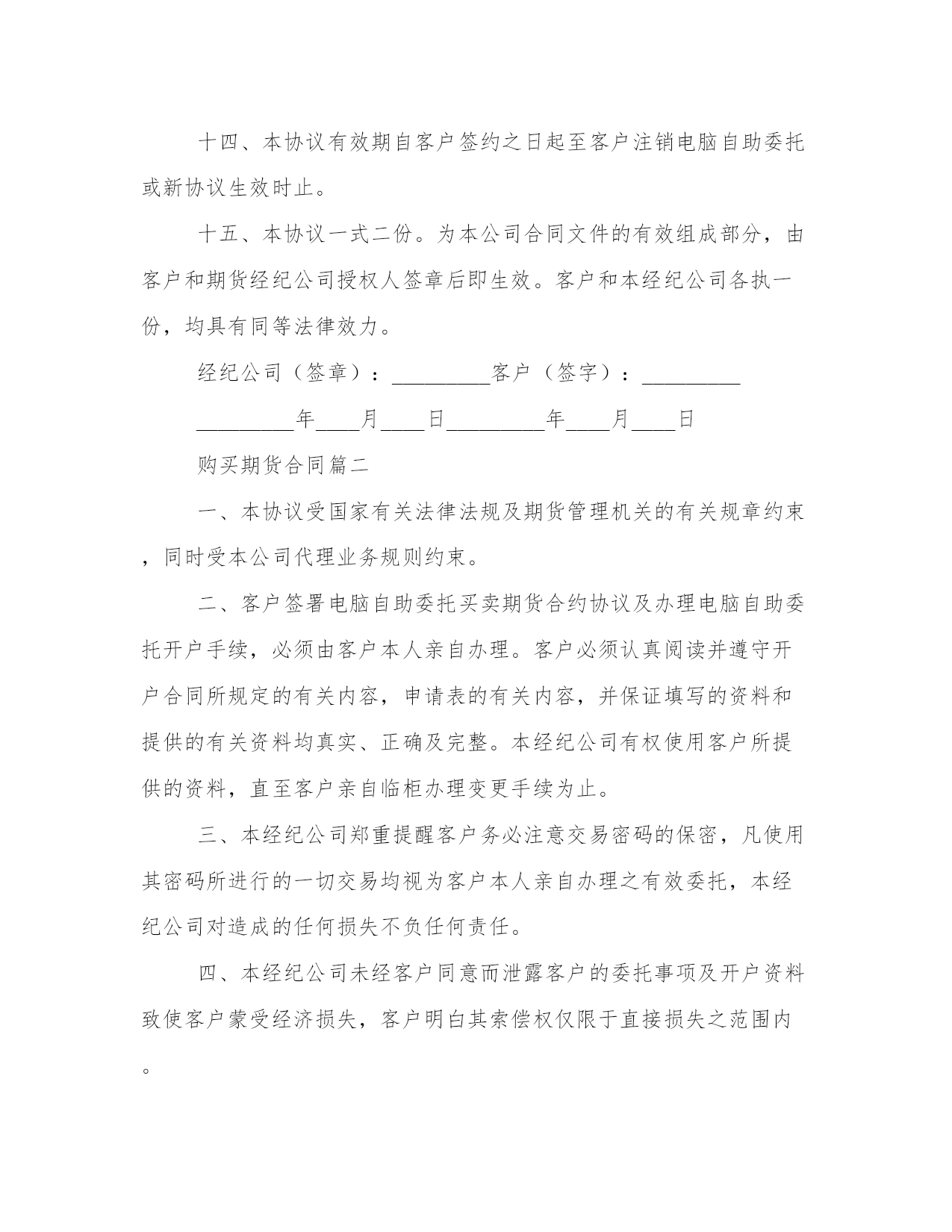 十四、本协议有效期自客户签约之日起至客户注销电脑自助委托或新协议生效时止。

十五、本协议一式二份。为本公司合同文件的有效组成部分，由客户和期货经纪公司授权人签章后即生效。客户和本经纪公司各执一份，均具有同等法律效力。

经纪公司（签章）：_________客户（签字）：_________

_________年____月____日_________年____月____日

购买期货合同篇二

一、本协议受国家有关法律法规及期货管理机关的有关规章约束，同时受本公司代理业务规则约束。

二、客户签署电脑自助委托买卖期货合约协议及办理电脑自助委托开户手续，必须由客户本人亲自办理。客户必须认真阅读并遵守开户合同所规定的有关内容，申请表的有关内容，并保证填写的资料和提供的有关资料均真实、正确及完整。本经纪公司有权使用客户所提供的资料，直至客户亲自临柜办理变更手续为止。

三、本经纪公司郑重提醒客户务必注意交易密码的保密，凡使用其密码所进行的一切交易均视为客户本人亲自办理之有效委托，本经纪公司对造成的任何损失不负任何责任。

四、本经纪公司未经客户同意而泄露客户的委托事项及开户资料致使客户蒙受经济损失，客户明白其索偿权仅限于直接损失之范围内。